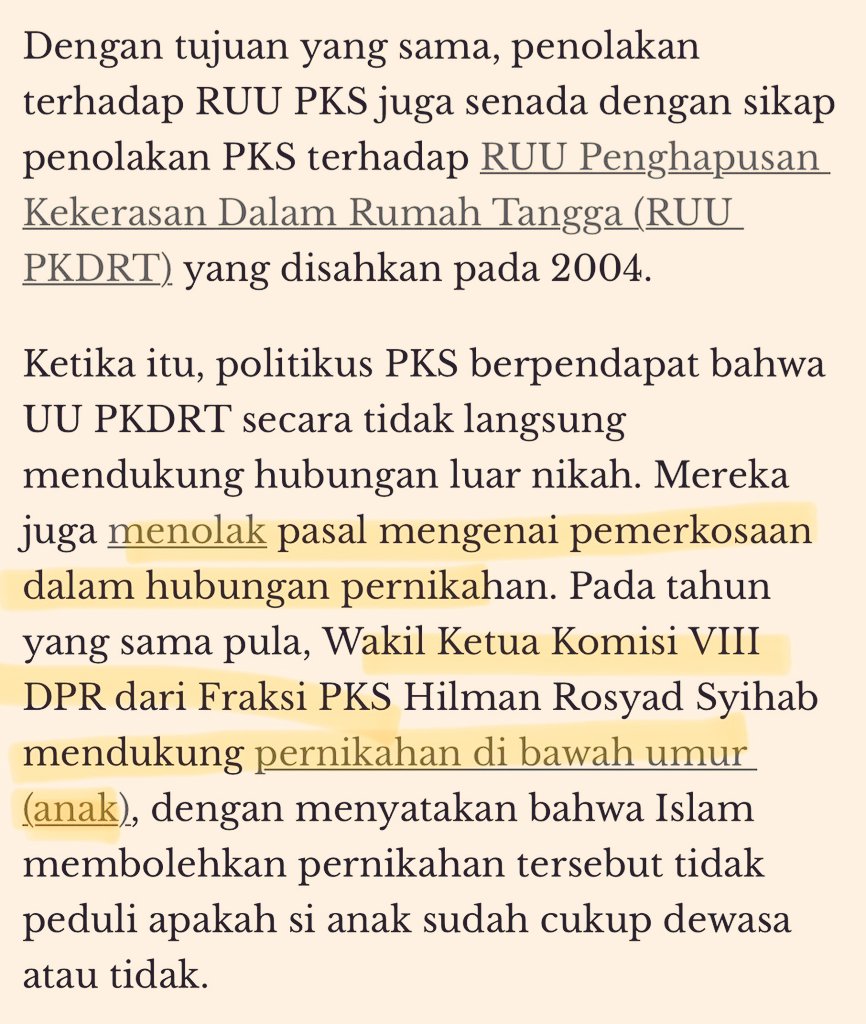 Dengan tujuan yang sama, penolakan terhadap RUU PKS juga senada dengan sikap penolakan PKS terhadap RUU Penghapusan Kekerasan Dalam Rumah Tangga (RUU PKDRT) yang disahkan pada 2004.

Ketika itu, politikus PKS berpendapat bahwa UU PKDRT secara tidak langsung mendukung hubungan luar nikah. Mereka juga menolak pasal mengenai pemerkosaan dalam hubungan pernikahan. Pada tahun yang sama pula, Wakil Ketua Komisi VIII DPR dari Fraksi PKS Hilman Rosyad Syihab mendukung pernikahan di bawah umur (anak), dengan menyatakan bahwa Islam membolehkan pernikahan tersebut tidak peduli apakah si anak sudah cukup dewasa atau tidak.